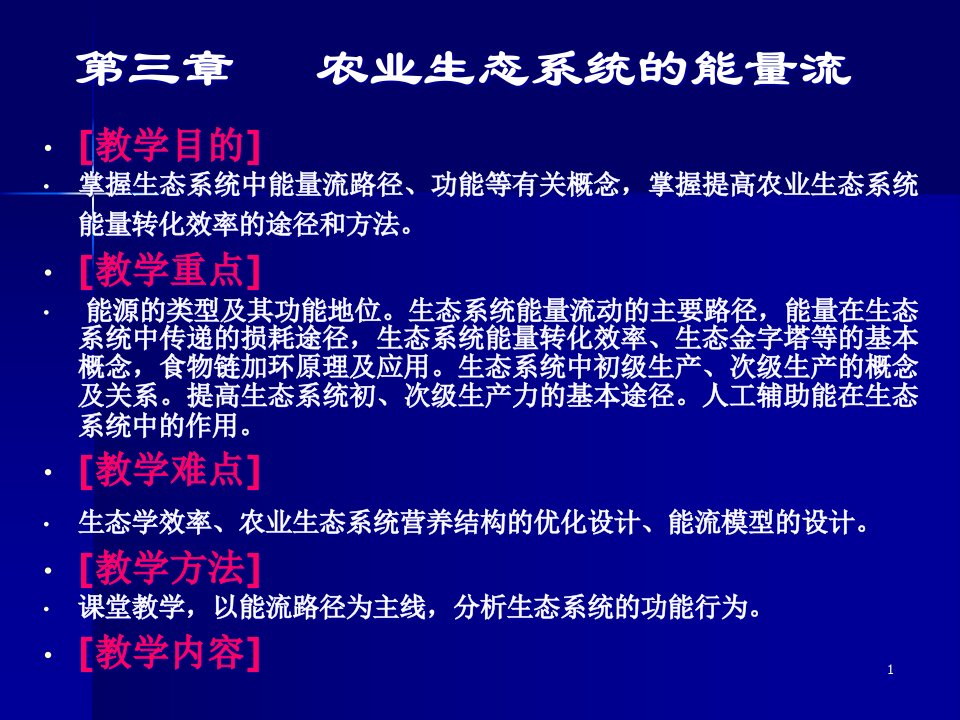 第三章　　农业生态系统的能量流

• [教学目的]

• 掌握生态系统中能量流路径、功能等有关概念，掌握提高农业生态系统能量转化效率的途径和方法。

• [教学重点]

• 能源的类型及其功能地位。生态系统能量流动的主要路径，能量在生态系统中传递的损耗途径，生态系统能量转化效率、生态金字塔等的基本概念，食物链加环原理及应用。生态系统中初级生产、次级生产的概念及关系。提高生态系统初、次级生产力的基本途径。人工辅助能在生态系统中的作用。

• [教学难点]

• 生态学效率、农业生态系统营养结构的优化设计、能流模型的设计。

• [教学方法]

• 课堂教学，以能流路径为主线，分析生态系统的功能行为。

• [教学内容]

1